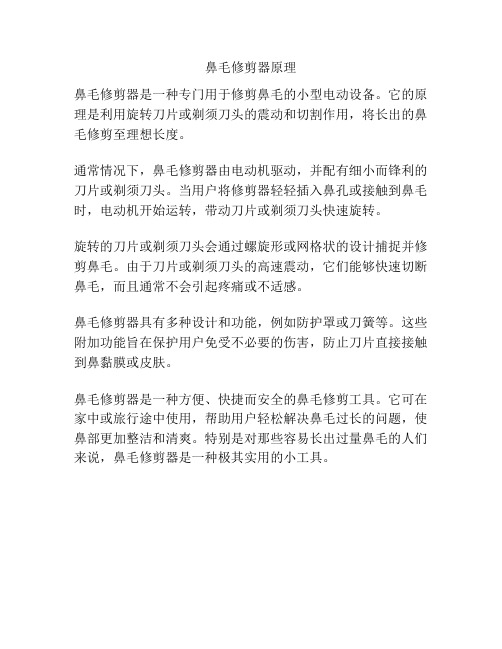 鼻毛修剪器原理

鼻毛修剪器是一种专门用于修剪鼻毛的小型电动设备。它的原理是利用旋转刀片或剃须刀头的震动和切割作用，将长出的鼻毛修剪至理想长度。

通常情况下，鼻毛修剪器由电动机驱动，并配有细小而锋利的刀片或剃须刀头。当用户将修剪器轻轻插入鼻孔或接触到鼻毛时，电动机开始运转，带动刀片或剃须刀头快速旋转。

旋转的刀片或剃须刀头会通过螺旋形或网格状的设计捕捉并修剪鼻毛。由于刀片或剃须刀头的高速震动，它们能够快速切断鼻毛，而且通常不会引起疼痛或不适感。

鼻毛修剪器具有多种设计和功能，例如防护罩或刀簧等。这些附加功能旨在保护用户免受不必要的伤害，防止刀片直接接触到鼻黏膜或皮肤。

鼻毛修剪器是一种方便、快捷而安全的鼻毛修剪工具。它可在家中或旅行途中使用，帮助用户轻松解决鼻毛过长的问题，使鼻部更加整洁和清爽。特别是对那些容易长出过量鼻毛的人们来说，鼻毛修剪器是一种极其实用的小工具。